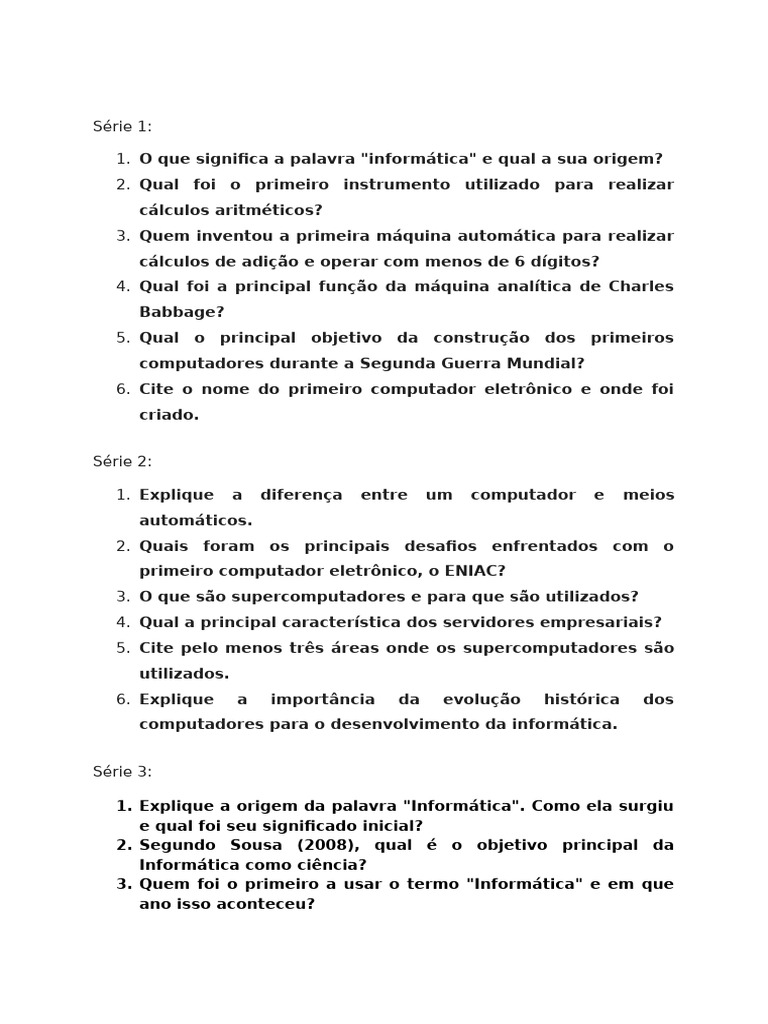 Série 1:

1. O que significa a palavra "informática" e qual a sua origem?
2. Qual foi o primeiro instrumento utilizado para realizar cálculos aritméticos?
3. Quem inventou a primeira máquina automática para realizar cálculos de adição e operar com menos de 6 dígitos?
4. Qual foi a principal função da máquina analítica de Charles Babbage?
5. Qual o principal objetivo da construção dos primeiros computadores durante a Segunda Guerra Mundial?
6. Cite o nome do primeiro computador eletrônico e onde foi criado.

Série 2:

1. Explique a diferença entre um computador e meios automáticos.
2. Quais foram os principais desafios enfrentados com o primeiro computador eletrônico, o ENIAC?
3. O que são supercomputadores e para que são utilizados?
4. Qual a principal característica dos servidores empresariais?
5. Cite pelo menos três áreas onde os supercomputadores são utilizados.
6. Explique a importância da evolução histórica dos computadores para o desenvolvimento da informática.

Série 3:

1. Explique a origem da palavra "Informática". Como ela surgiu e qual foi seu significado inicial?
2. Segundo Sousa (2008), qual é o objetivo principal da Informática como ciência?
3. Quem foi o primeiro a usar o termo "Informática" e em que ano isso aconteceu?